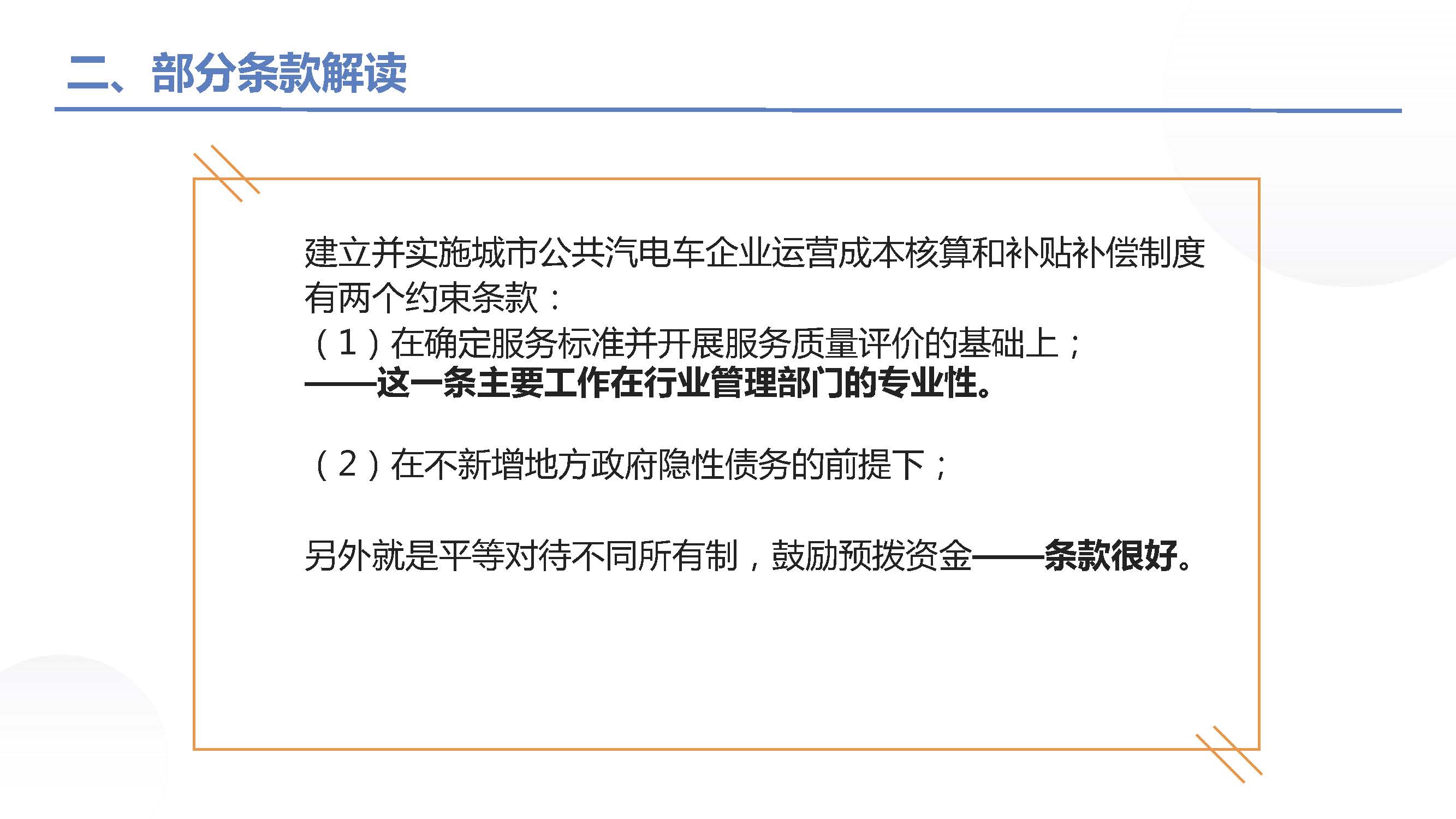 二、部分条款解读

建立并实施城市公共汽电车企业运营成本核算和补贴补偿制度有两个约束条款：

（1）在确定服务标准并开展服务质量评价的基础上；
——这一条主要工作在行业管理部门的专业性。

（2）在不新增地方政府隐性债务的前提下；

另外就是平等对待不同所有制，鼓励预拨资金——条款很好。